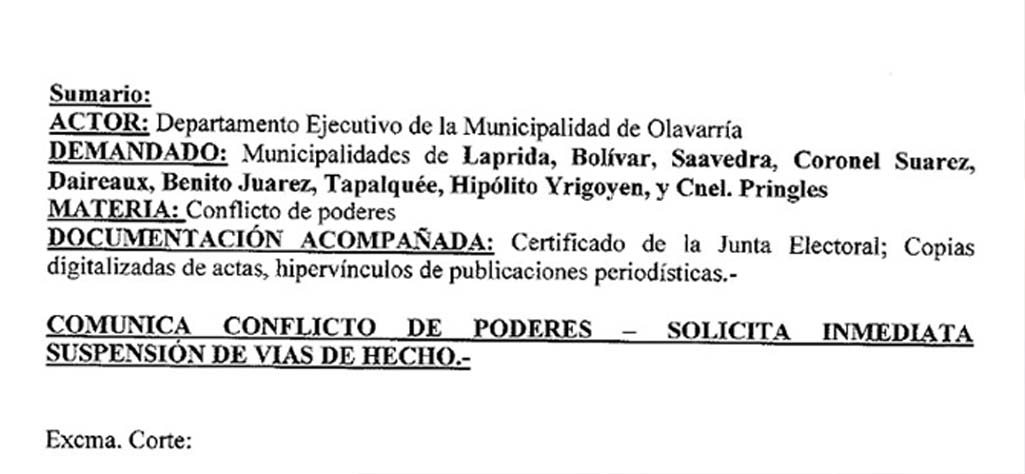 Sumario:
ACTOR: Departamento Ejecutivo de la Municipalidad de Olavarría
DEMANDADO: Municipalidades de Laprida, Bolívar, Saavedra, Coronel Suarez, Daireaux, Benito Juarez, Tapalquée, Hipólito Yrigoyen, y Cnel. Pringles
MATERIA: Conflicto de poderes
DOCUMENTACIÓN ACOMPAÑADA: Certificado de la Junta Electoral; Copias digitalizadas de actas, hipervínculos de publicaciones periodísticas.-

COMUNICA CONFLICTO DE PODERES – SOLICITA INMEDIATA SUSPENSIÓN DE VIAS DE HECHO.-

Excma. Corte: